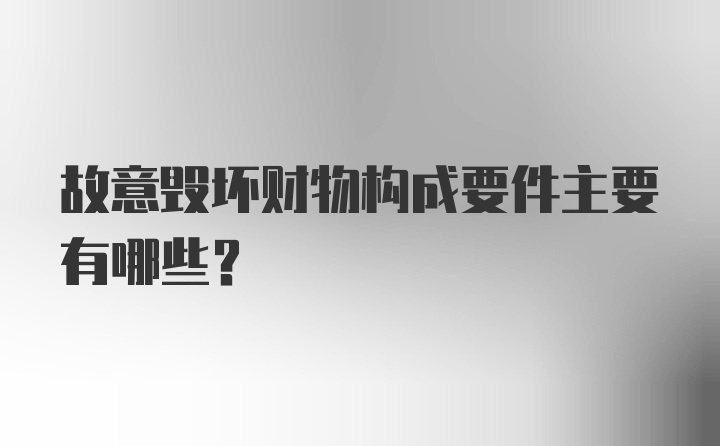 故意毁坏财物构成要件主要有哪些？